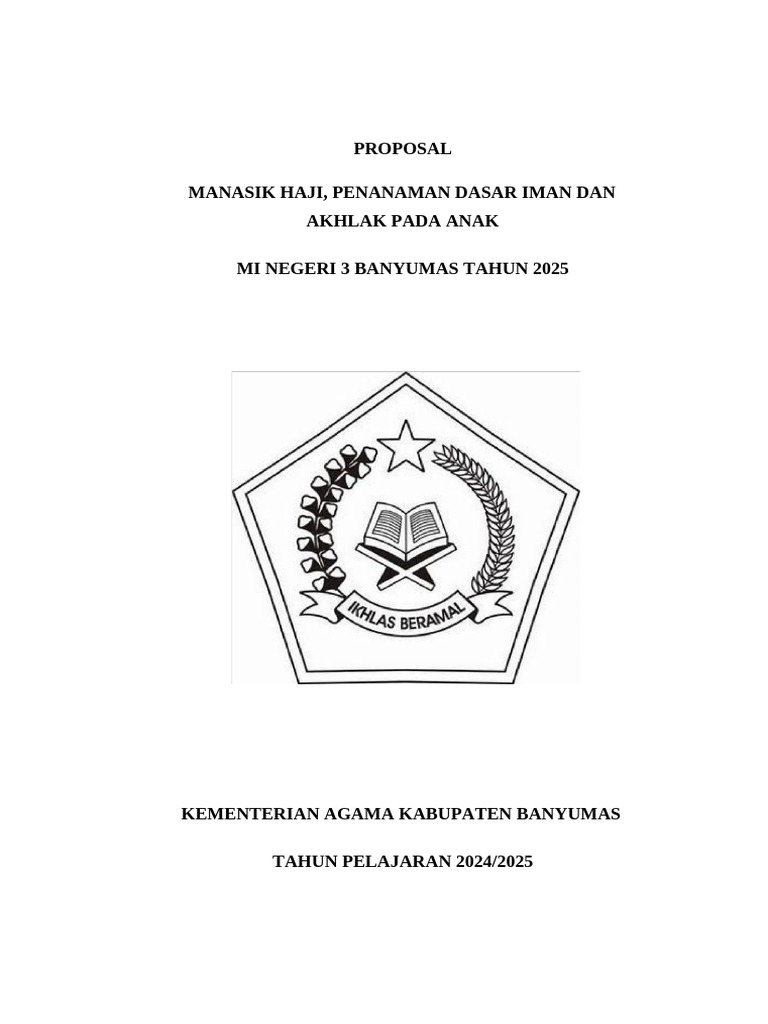 PROPOSAL

MANASIK HAJI, PENANAMAN DASAR IMAN DAN AKHLAK PADA ANAK

MI NEGERI 3 BANYUMAS TAHUN 2025

IKHLAS BERAMAL

KEMENTERIAN AGAMA KABUPATEN BANYUMAS

TAHUN PELAJARAN 2024/2025